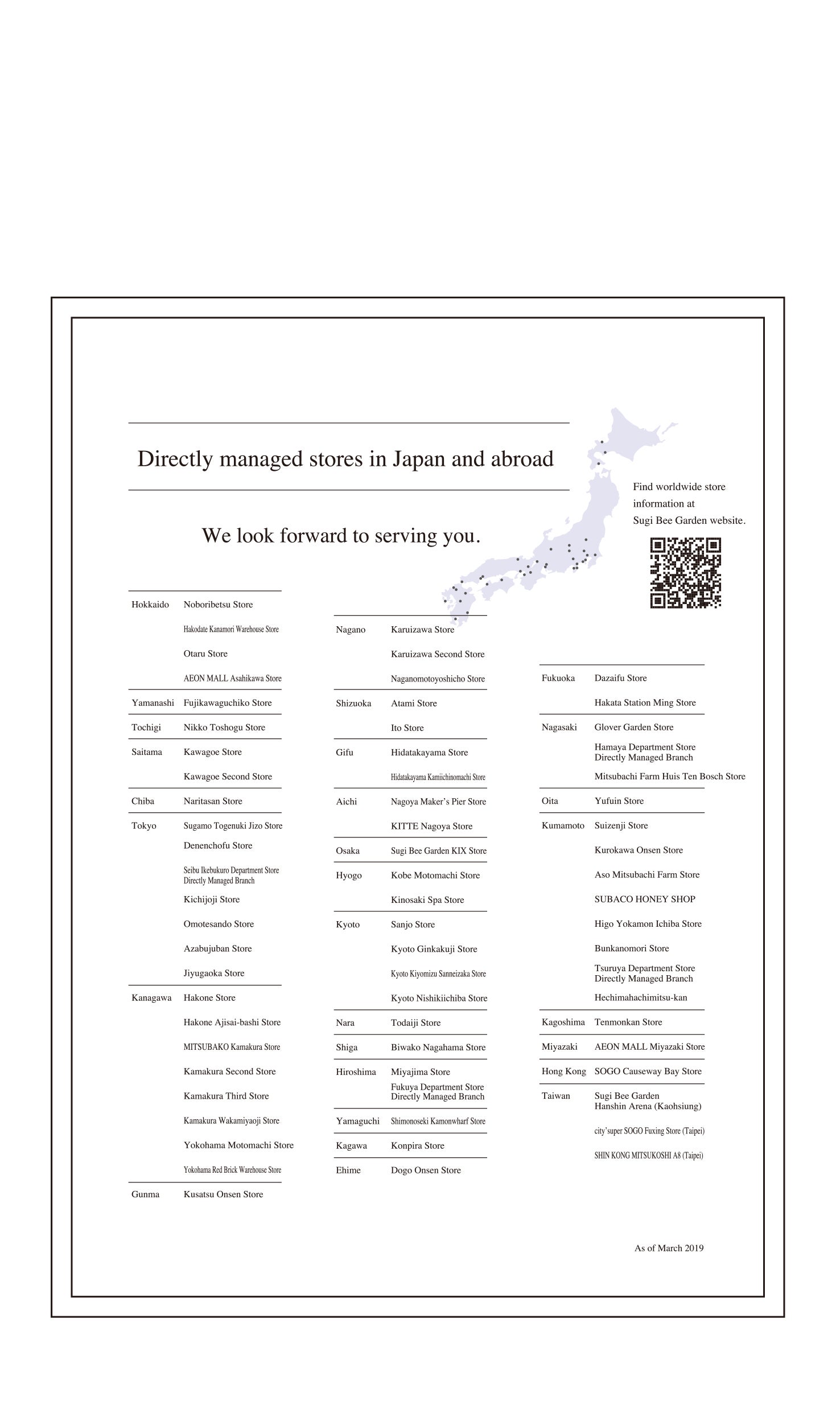 Directly managed stores in Japan and abroad

We look forward to serving you.

Find worldwide store information at Sugi Bee Garden website.

| | |
|---|---|
| Hokkaido | Noboribetsu Store |
| | Hakodate Kanamori Warehouse Store |
| | Otaru Store |
| | AEON MALL Asahikawa Store |
| Yamanashi | Fujikawaguchiko Store |
| Tochigi | Nikko Toshogu Store |
| Saitama | Kawagoe Store |
| | Kawagoe Second Store |
| Chiba | Naritasan Store |
| Tokyo | Sugamo Togenuki Jizo Store |
| | Denenchofu Store |
| | Seibu Ikebukuro Department Store Directly Managed Branch |
| | Kichijoji Store |
| | Omotesando Store |
| | Azabujuban Store |
| | Jiyugaoka Store |
| Kanagawa | Hakone Store |
| | Hakone Ajisai-bashi Store |
| | MITSUBAKO Kamakura Store |
| | Kamakura Second Store |
| | Kamakura Third Store |
| | Kamakura Wakamiyaoji Store |
| | Yokohama Motomachi Store |
| | Yokohama Red Brick Warehouse Store |
| Gunma | Kusatsu Onsen Store |

| | |
|---|---|
| Nagano | Karuizawa Store |
| | Karuizawa Second Store |
| | Naganomotoyoshicho Store |
| Shizuoka | Atami Store |
| | Ito Store |
| Gifu | Hidatakayama Store |
| | Hidatakayama Kamiichinomachi Store |
| Aichi | Nagoya Maker's Pier Store |
| | KITTE Nagoya Store |
| Osaka | Sugi Bee Garden KIX Store |
| Hyogo | Kobe Motomachi Store |
| | Kinosaki Spa Store |
| Kyoto | Sanjo Store |
| | Kyoto Ginkakuji Store |
| | Kyoto Kiyomizu Sanneizaka Store |
| | Kyoto Nishikiichiba Store |
| Nara | Todaiji Store |
| Shiga | Biwako Nagahama Store |
| Hiroshima | Miyajima Store |
| | Fukuya Department Store Directly Managed Branch |
| Yamaguchi | Shimonoseki Kamonwharf Store |
| Kagawa | Konpira Store |
| Ehime | Dogo Onsen Store |

| | |
|---|---|
| Fukuoka | Dazaifu Store |
| | Hakata Station Ming Store |
| Nagasaki | Glover Garden Store |
| | Hamaya Department Store Directly Managed Branch |
| | Mitsubachi Farm Huis Ten Bosch Store |
| Oita | Yufuin Store |
| Kumamoto | Suizenji Store |
| | Kurokawa Onsen Store |
| | Aso Mitsubachi Farm Store |
| | SUBACO HONEY SHOP |
| | Higo Yokamon Ichiba Store |
| | Bunkanomori Store |
| | Tsuruya Department Store Directly Managed Branch |
| | Hechimahachimitsu-kan |
| Kagoshima | Tenmonkan Store |
| Miyazaki | AEON MALL Miyazaki Store |
| Hong Kong | SOGO Causeway Bay Store |
| Taiwan | Sugi Bee Garden Hanshin Arena (Kaohsiung) |
| | city'super SOGO Fuxing Store (Taipei) |
| | SHIN KONG MITSUKOSHI A8 (Taipei) |

As of March 2019